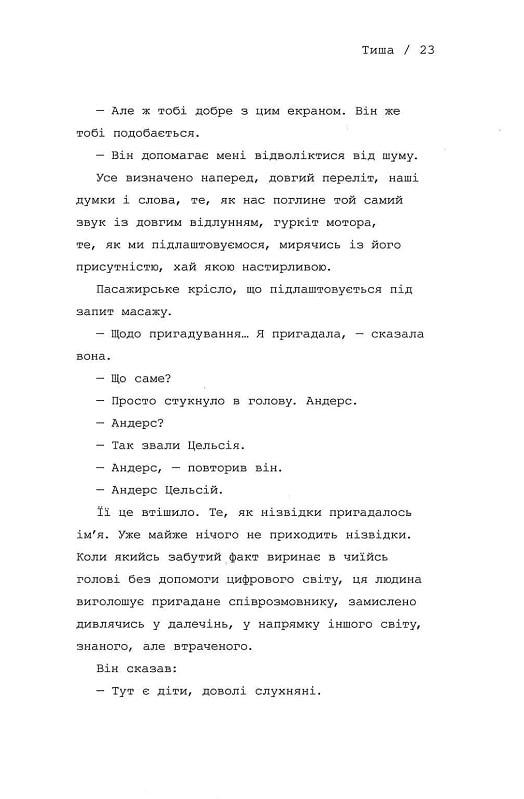 Тиша / 23

— Але ж тобі добре з цим екраном. Він же тобі подобається.

— Він допомагає мені відволіктися від шуму.

Усе визначено наперед, довгий переліт, наші думки і слова, те, як нас поглине той самий звук із довгим відлунням, гуркіт мотора, те, як ми підлаштовуємося, мирячись із його присутністю, хай якою настирливою.

Пасажирське крісло, що підлаштовується під запит масажу.

— Щодо пригадування… Я пригадала, — сказала вона.

— Що саме?

— Просто стукнуло в голову. Андерс.

— Андерс?

— Так звали Цельсія.

— Андерс, — повторив він.

— Андерс Цельсій.

Її це втішило. Те, як нізвідки пригадалось ім'я. Уже майже нічого не приходить нізвідки. Коли якийсь забутий факт виринає в чиїйсь голові без допомоги цифрового світу, ця людина виголошує пригадане співрозмовнику, замислено дивлячись у далечінь, у напрямку іншого світу, знаного, але втраченого.

Він сказав:

— Тут є діти, доволі слухняні.